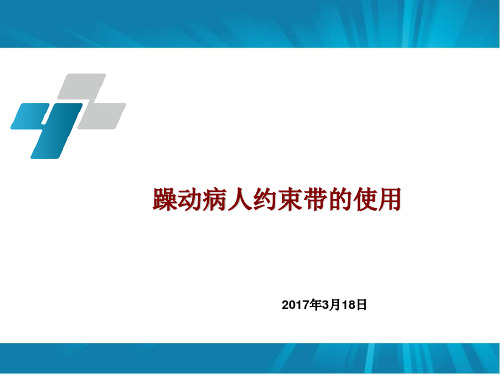 躁动病人约束带的使用

2017年3月18日